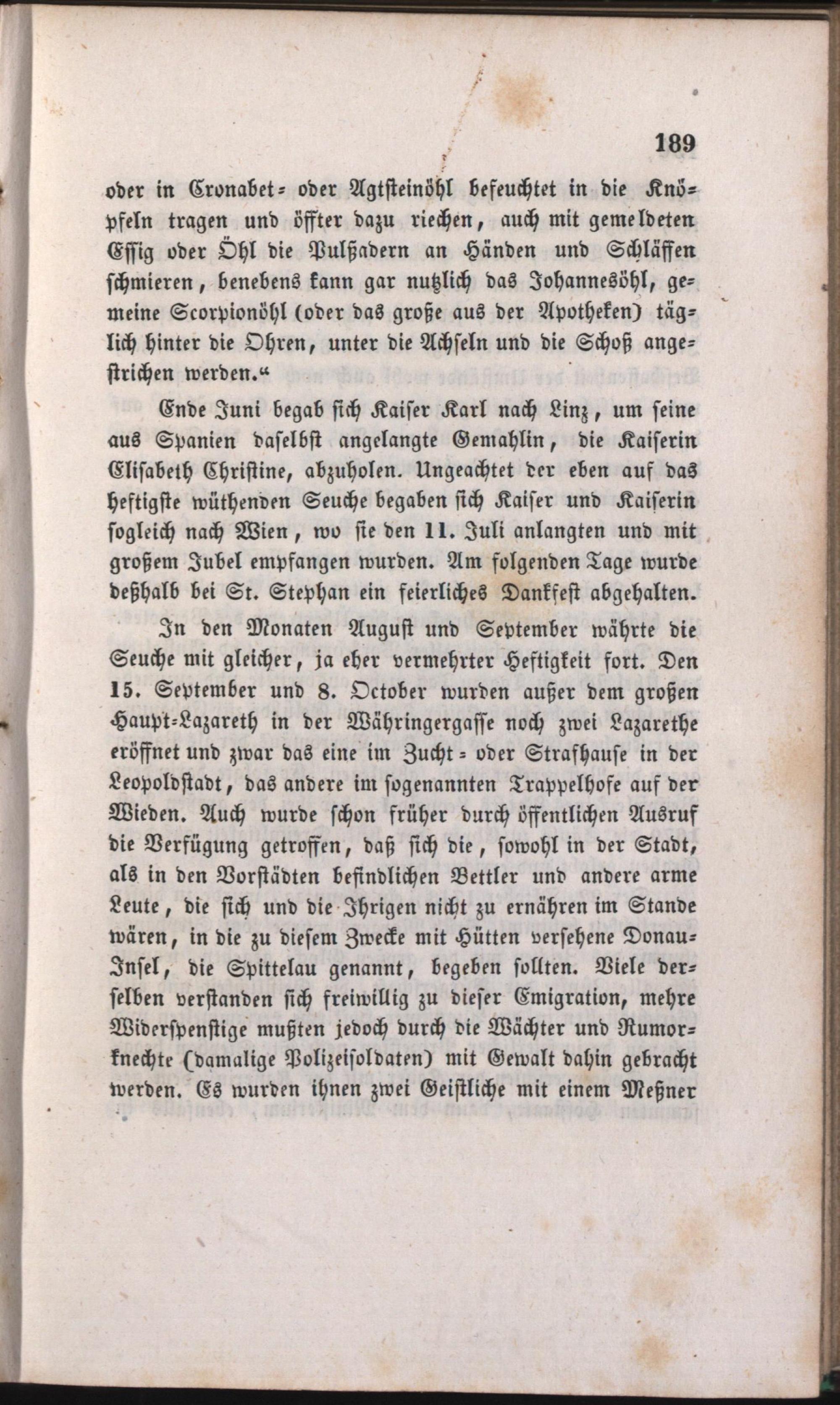 189

oder in Cronabet- oder Agtsteinöhl befeuchtet in die Knöpfeln tragen und öffter dazu riechen, auch mit gemeldeten Essig oder Öhl die Pulßadern an Händen und Schläffen schmieren, benebens kann gar nutzlich das Johannesöhl, gemeine Scorpionöhl (oder das große aus der Apotheken) täglich hinter die Ohren, unter die Achseln und die Schoß angestrichen werden.“

Ende Juni begab sich Kaiser Karl nach Linz, um seine aus Spanien daselbst angelangte Gemahlin, die Kaiserin Elisabeth Christine, abzuholen. Ungeachtet der eben auf das heftigste wüthenden Seuche begaben sich Kaiser und Kaiserin sogleich nach Wien, wo sie den 11. Juli anlangten und mit großem Jubel empfangen wurden. Am folgenden Tage wurde deßhalb bei St. Stephan ein feierliches Dankfest abgehalten.

In den Monaten August und September währte die Seuche mit gleicher, ja eher vermehrter Heftigkeit fort. Den 15. September und 8. October wurden außer dem großen Haupt-Lazareth in der Währingergasse noch zwei Lazarethe eröffnet und zwar das eine im Zucht- oder Strafhause in der Leopoldstadt, das andere im sogenannten Trappelhofe auf der Wieden. Auch wurde schon früher durch öffentlichen Ausruf die Verfügung getroffen, daß sich die, sowohl in der Stadt, als in den Vorstädten befindlichen Bettler und andere arme Leute, die sich und die Ihrigen nicht zu ernähren im Stande wären, in die zu diesem Zwecke mit Hütten versehene Donau-Insel, die Spittelau genannt, begeben sollten. Viele derselben verstanden sich freiwillig zu dieser Emigration, mehre Widerspenstige mußten jedoch durch die Wächter und Rumorknechte (damalige Polizeisoldaten) mit Gewalt dahin gebracht werden. Es wurden ihnen zwei Geistliche mit einem Meßner